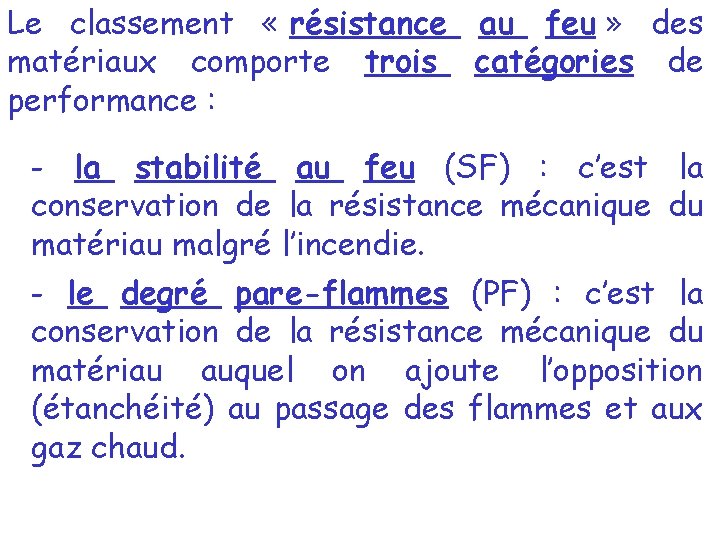 Le classement « résistance au feu » des matériaux comporte trois catégories de performance :

- la stabilité au feu (SF) : c'est la conservation de la résistance mécanique du matériau malgré l'incendie.

- le degré pare-flammes (PF) : c'est la conservation de la résistance mécanique du matériau auquel on ajoute l'opposition (étanchéité) au passage des flammes et aux gaz chaud.